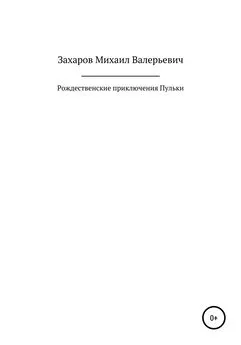 Захаров Михаил Валерьевич

Рождественские приключения Пульки

0+